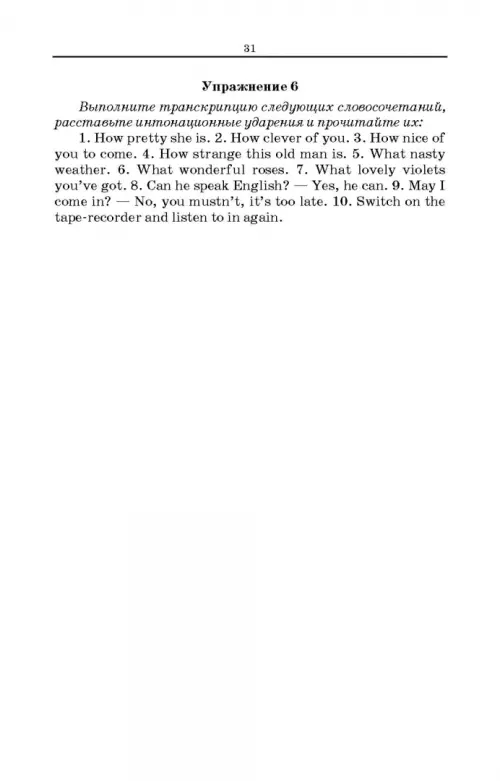 31

Упражнение 6

Выполните транскрипцию следующих словосочетаний, расставьте интонационные ударения и прочитайте их:

1. How pretty she is. 2. How clever of you. 3. How nice of you to come. 4. How strange this old man is. 5. What nasty weather. 6. What wonderful roses. 7. What lovely violets you've got. 8. Can he speak English? — Yes, he can. 9. May I come in? — No, you mustn't, it's too late. 10. Switch on the tape-recorder and listen to in again.